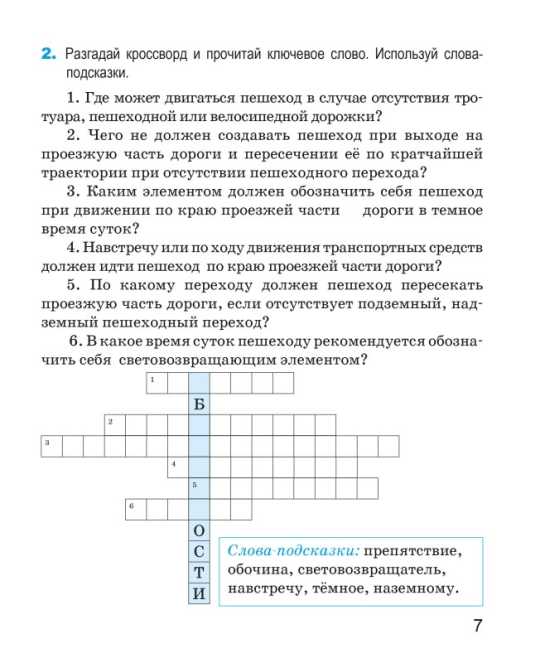 2. Разгадай кроссворд и прочитай ключевое слово. Используй слова-подсказки.

1. Где может двигаться пешеход в случае отсутствия тротуара, пешеходной или велосипедной дорожки?

2. Чего не должен создавать пешеход при выходе на проезжую часть дороги и пересечении её по кратчайшей траектории при отсутствии пешеходного перехода?

3. Каким элементом должен обозначить себя пешеход при движении по краю проезжей части дороги в темное время суток?

4. Навстречу или по ходу движения транспортных средств должен идти пешеход по краю проезжей части дороги?

5. По какому переходу должен пешеход пересекать проезжую часть дороги, если отсутствует подземный, надземный пешеходный переход?

6. В какое время суток пешеходу рекомендуется обозначить себя световозвращающим элементом?

1
Б
2
3
4
5
6
О
С
Т
И

Слова-подсказки: препятствие, обочина, световозвращатель, навстречу, тёмное, наземному.

7